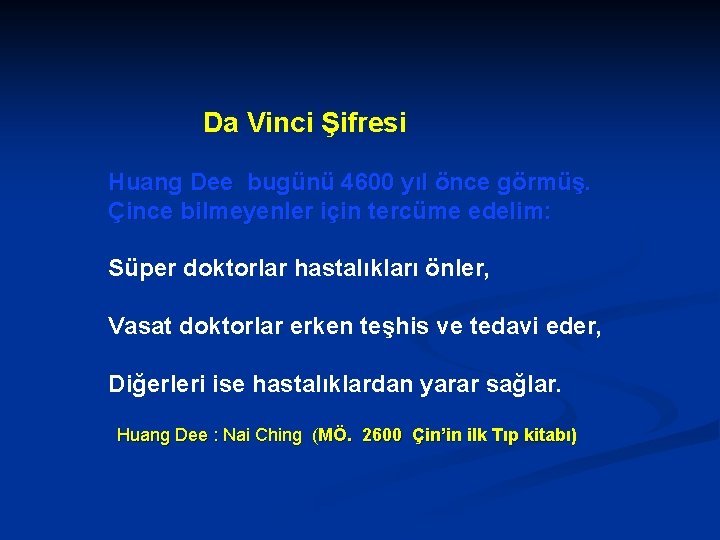 Da Vinci Şifresi

Huang Dee bugünü 4600 yıl önce görmüş. Çince bilmeyenler için tercüme edelim:

Süper doktorlar hastalıkları önler,

Vasat doktorlar erken teşhis ve tedavi eder,

Diğerleri ise hastalıklardan yarar sağlar.

Huang Dee : Nai Ching (MÖ. 2600 Çin'in ilk Tıp kitabı)